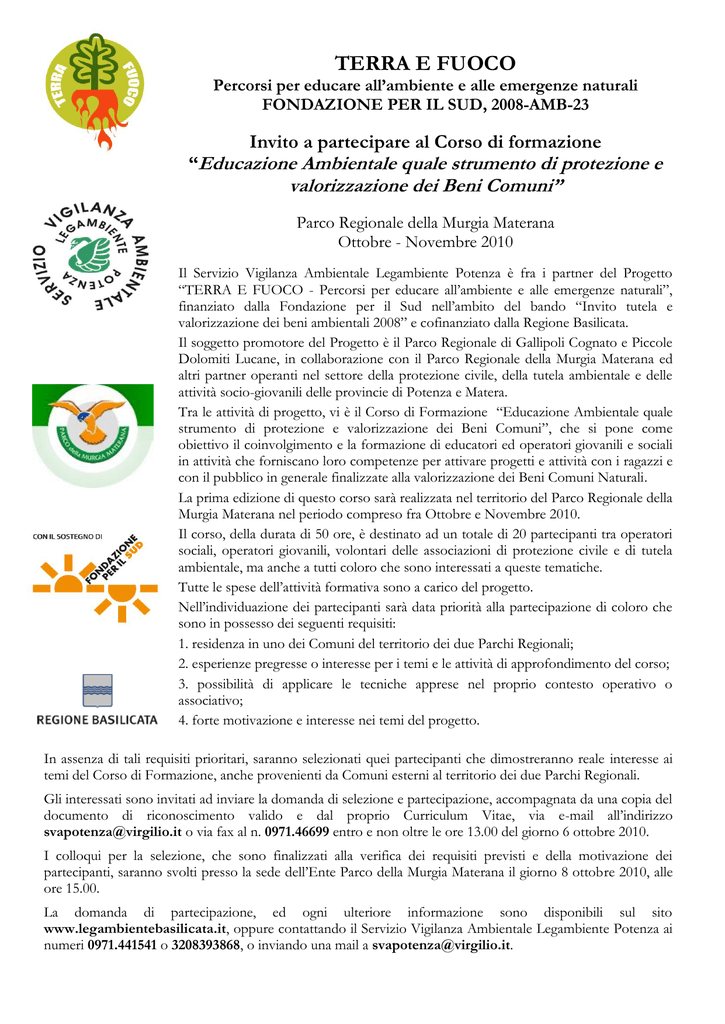 TERRA FUOCO

SERVIZIO VIGILANZA AMBIENTALE LEGAMBIENTE POTENZA

PARCO della MURGIA MATERANA

CON IL SOSTEGNO DI

FONDAZIONE PER IL SUD

REGIONE BASILICATA

TERRA E FUOCO
Percorsi per educare all'ambiente e alle emergenze naturali
FONDAZIONE PER IL SUD, 2008-AMB-23

Invito a partecipare al Corso di formazione
"Educazione Ambientale quale strumento di protezione e valorizzazione dei Beni Comuni"

Parco Regionale della Murgia Materana
Ottobre - Novembre 2010

Il Servizio Vigilanza Ambientale Legambiente Potenza è fra i partner del Progetto "TERRA E FUOCO - Percorsi per educare all'ambiente e alle emergenze naturali", finanziato dalla Fondazione per il Sud nell'ambito del bando "Invito tutela e valorizzazione dei beni ambientali 2008" e cofinanziato dalla Regione Basilicata.

Il soggetto promotore del Progetto è il Parco Regionale di Gallipoli Cognato e Piccole Dolomiti Lucane, in collaborazione con il Parco Regionale della Murgia Materana ed altri partner operanti nel settore della protezione civile, della tutela ambientale e delle attività socio-giovanili delle provincie di Potenza e Matera.

Tra le attività di progetto, vi è il Corso di Formazione "Educazione Ambientale quale strumento di protezione e valorizzazione dei Beni Comuni", che si pone come obiettivo il coinvolgimento e la formazione di educatori ed operatori giovanili e sociali in attività che forniscano loro competenze per attivare progetti e attività con i ragazzi e con il pubblico in generale finalizzate alla valorizzazione dei Beni Comuni Naturali.

La prima edizione di questo corso sarà realizzata nel territorio del Parco Regionale della Murgia Materana nel periodo compreso fra Ottobre e Novembre 2010.

Il corso, della durata di 50 ore, è destinato ad un totale di 20 partecipanti tra operatori sociali, operatori giovanili, volontari delle associazioni di protezione civile e di tutela ambientale, ma anche a tutti coloro che sono interessati a queste tematiche.

Tutte le spese dell'attività formativa sono a carico del progetto.

Nell'individuazione dei partecipanti sarà data priorità alla partecipazione di coloro che sono in possesso dei seguenti requisiti:

1. residenza in uno dei Comuni del territorio dei due Parchi Regionali;

2. esperienze pregresse o interesse per i temi e le attività di approfondimento del corso;

3. possibilità di applicare le tecniche apprese nel proprio contesto operativo o associativo;

4. forte motivazione e interesse nei temi del progetto.

In assenza di tali requisiti prioritari, saranno selezionati quei partecipanti che dimostreranno reale interesse ai temi del Corso di Formazione, anche provenienti da Comuni esterni al territorio dei due Parchi Regionali.

Gli interessati sono invitati ad inviare la domanda di selezione e partecipazione, accompagnata da una copia del documento di riconoscimento valido e dal proprio Curriculum Vitae, via e-mail all'indirizzo svapotenza@virgilio.it o via fax al n. 0971.46699 entro e non oltre le ore 13.00 del giorno 6 ottobre 2010.

I colloqui per la selezione, che sono finalizzati alla verifica dei requisiti previsti e della motivazione dei partecipanti, saranno svolti presso la sede dell'Ente Parco della Murgia Materana il giorno 8 ottobre 2010, alle ore 15.00.

La domanda di partecipazione, ed ogni ulteriore informazione sono disponibili sul sito www.legambientebasilicata.it, oppure contattando il Servizio Vigilanza Ambientale Legambiente Potenza ai numeri 0971.441541 o 3208393868, o inviando una mail a svapotenza@virgilio.it.